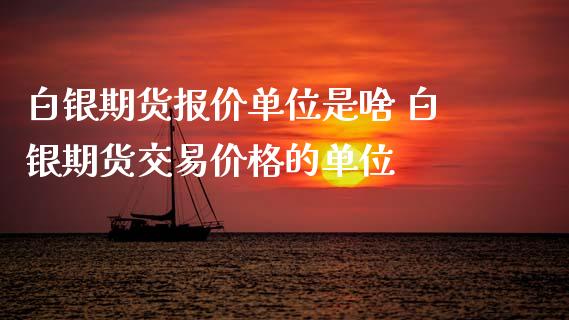 白银期货报价单位是啥 白银期货交易价格的单位